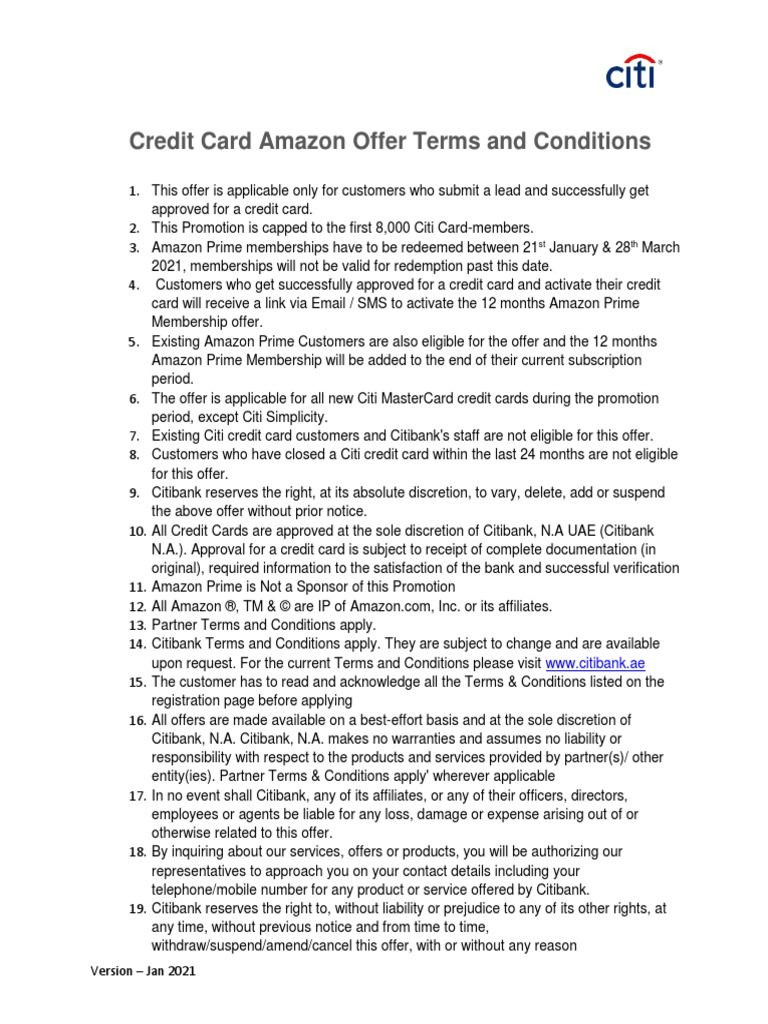 citi

Credit Card Amazon Offer Terms and Conditions

1. This offer is applicable only for customers who submit a lead and successfully get approved for a credit card.
2. This Promotion is capped to the first 8,000 Citi Card-members.
3. Amazon Prime memberships have to be redeemed between 21$^{st}$ January & 28$^{th}$ March 2021, memberships will not be valid for redemption past this date.
4. Customers who get successfully approved for a credit card and activate their credit card will receive a link via Email / SMS to activate the 12 months Amazon Prime Membership offer.
5. Existing Amazon Prime Customers are also eligible for the offer and the 12 months Amazon Prime Membership will be added to the end of their current subscription period.
6. The offer is applicable for all new Citi MasterCard credit cards during the promotion period, except Citi Simplicity.
7. Existing Citi credit card customers and Citibank's staff are not eligible for this offer.
8. Customers who have closed a Citi credit card within the last 24 months are not eligible for this offer.
9. Citibank reserves the right, at its absolute discretion, to vary, delete, add or suspend the above offer without prior notice.
10. All Credit Cards are approved at the sole discretion of Citibank, N.A UAE (Citibank N.A.). Approval for a credit card is subject to receipt of complete documentation (in original), required information to the satisfaction of the bank and successful verification
11. Amazon Prime is Not a Sponsor of this Promotion
12. All Amazon ®, TM & © are IP of Amazon.com, Inc. or its affiliates.
13. Partner Terms and Conditions apply.
14. Citibank Terms and Conditions apply. They are subject to change and are available upon request. For the current Terms and Conditions please visit www.citibank.ae
15. The customer has to read and acknowledge all the Terms & Conditions listed on the registration page before applying
16. All offers are made available on a best-effort basis and at the sole discretion of Citibank, N.A. Citibank, N.A. makes no warranties and assumes no liability or responsibility with respect to the products and services provided by partner(s)/ other entity(ies). Partner Terms & Conditions apply' wherever applicable
17. In no event shall Citibank, any of its affiliates, or any of their officers, directors, employees or agents be liable for any loss, damage or expense arising out of or otherwise related to this offer.
18. By inquiring about our services, offers or products, you will be authorizing our representatives to approach you on your contact details including your telephone/mobile number for any product or service offered by Citibank.
19. Citibank reserves the right to, without liability or prejudice to any of its other rights, at any time, without previous notice and from time to time, withdraw/suspend/amend/cancel this offer, with or without any reason

Version – Jan 2021